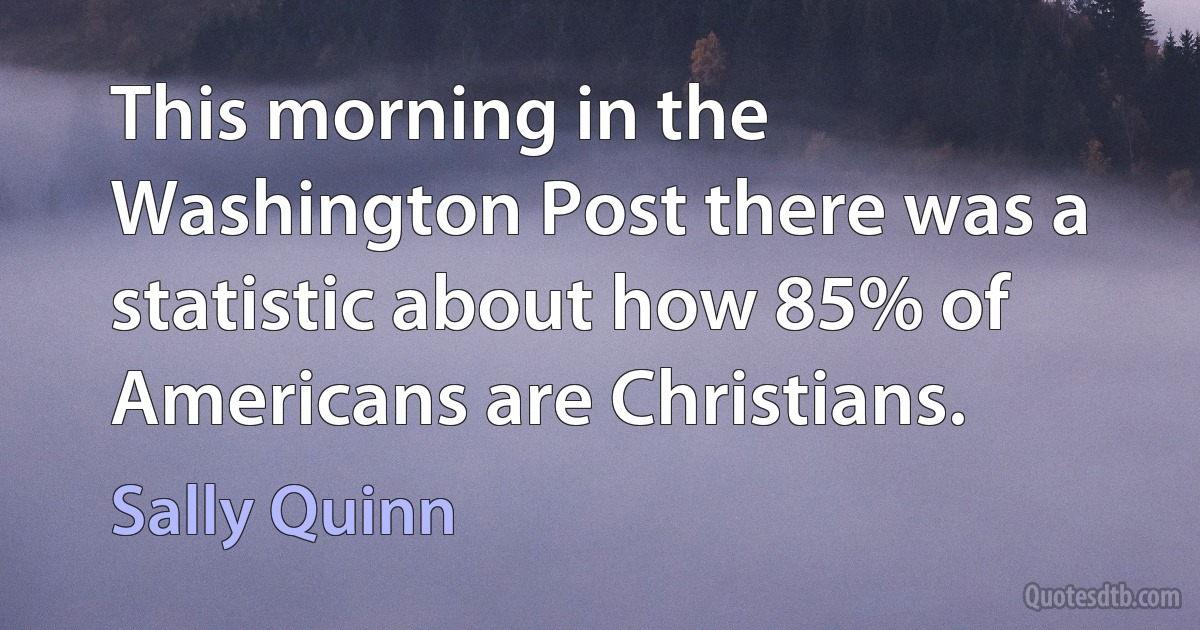 This morning in the Washington Post there was a statistic about how 85% of Americans are Christians.

Sally Quinn

Quotesdtb.com